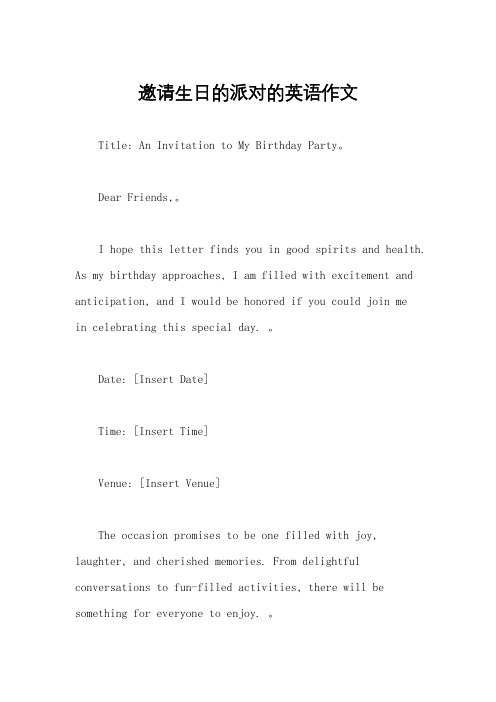 邀请生日的派对的英语作文

Title: An Invitation to My Birthday Party。

Dear Friends,。

I hope this letter finds you in good spirits and health. As my birthday approaches, I am filled with excitement and anticipation, and I would be honored if you could join me in celebrating this special day. 。

Date: [Insert Date]

Time: [Insert Time]

Venue: [Insert Venue]

The occasion promises to be one filled with joy, laughter, and cherished memories. From delightful conversations to fun-filled activities, there will be something for everyone to enjoy. 。